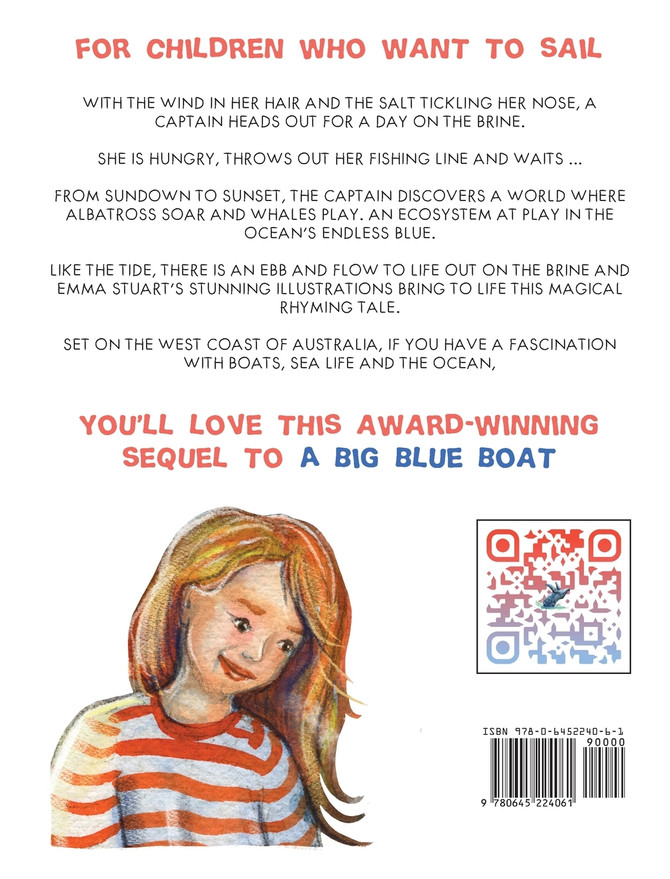 FOR CHILDREN WHO WANT TO SAIL

WITH THE WIND IN HER HAIR AND THE SALT TICKLING HER NOSE, A CAPTAIN HEADS OUT FOR A DAY ON THE BRINE.

SHE IS HUNGRY, THROWS OUT HER FISHING LINE AND WAITS ...

FROM SUNDOWN TO SUNSET, THE CAPTAIN DISCOVERS A WORLD WHERE ALBATROSS SOAR AND WHALES PLAY. AN ECOSYSTEM AT PLAY IN THE OCEAN'S ENDLESS BLUE.

LIKE THE TIDE, THERE IS AN EBB AND FLOW TO LIFE OUT ON THE BRINE AND EMMA STUART'S STUNNING ILLUSTRATIONS BRING TO LIFE THIS MAGICAL RHYMING TALE.

SET ON THE WEST COAST OF AUSTRALIA, IF YOU HAVE A FASCINATION WITH BOATS, SEA LIFE AND THE OCEAN,

YOU'LL LOVE THIS AWARD-WINNING SEQUEL TO A BIG BLUE BOAT

ISBN 978-0-6452240-6-1
90000
9 780645 224061